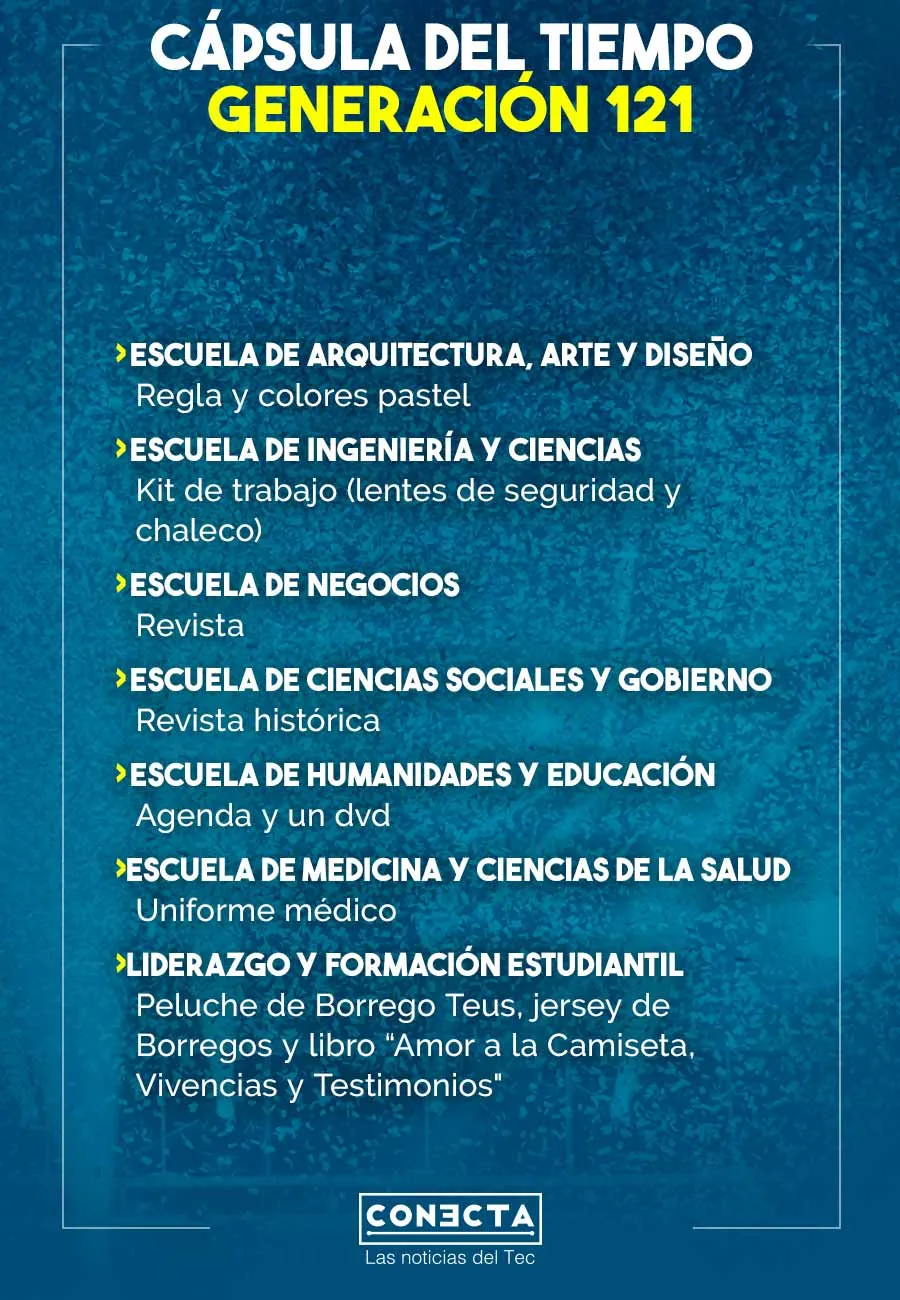 CÁPSULA DEL TIEMPO
GENERACIÓN 121

›ESCUELA DE ARQUITECTURA, ARTE Y DISEÑO
Regla y colores pastel

›ESCUELA DE INGENIERÍA Y CIENCIAS
Kit de trabajo (lentes de seguridad y chaleco)

›ESCUELA DE NEGOCIOS
Revista

›ESCUELA DE CIENCIAS SOCIALES Y GOBIERNO
Revista histórica

›ESCUELA DE HUMANIDADES Y EDUCACIÓN
Agenda y un dvd

›ESCUELA DE MEDICINA Y CIENCIAS DE LA SALUD
Uniforme médico

›LIDERAZGO Y FORMACIÓN ESTUDIANTIL
Peluche de Borrego Teus, jersey de Borregos y libro "Amor a la Camiseta, Vivencias y Testimonios"

CONECTA
Las noticias del Tec